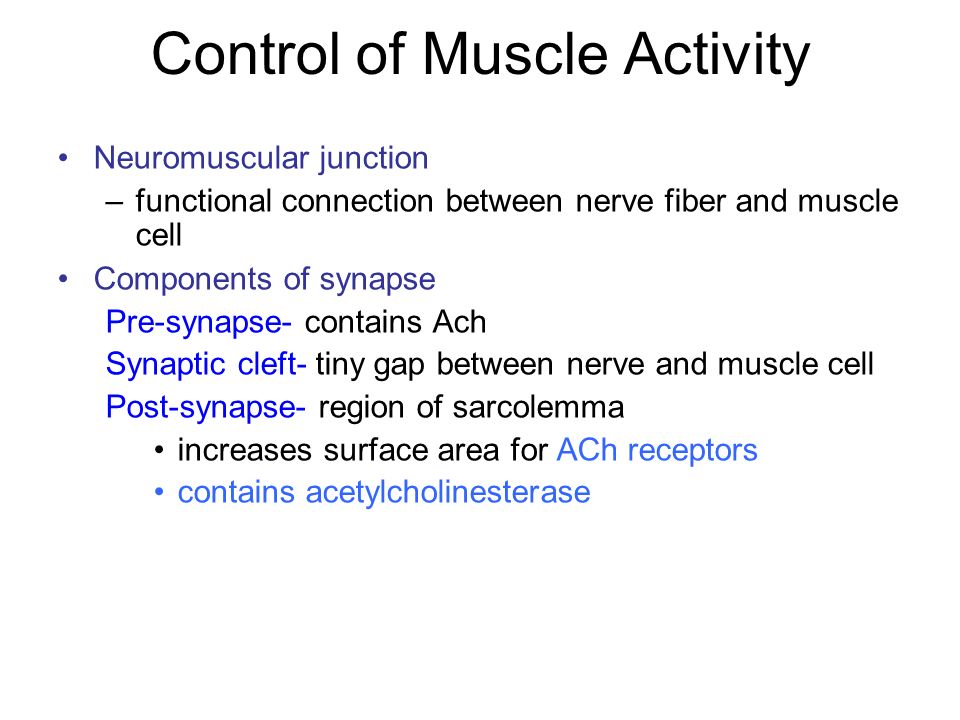 Control of Muscle Activity

• Neuromuscular junction
  – functional connection between nerve fiber and muscle cell
• Components of synapse
  Pre-synapse- contains Ach
  Synaptic cleft- tiny gap between nerve and muscle cell
  Post-synapse- region of sarcolemma
    • increases surface area for ACh receptors
    • contains acetylcholinesterase